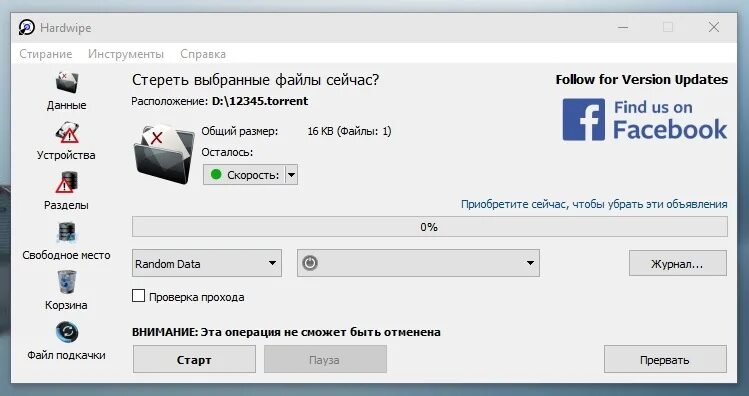 Hardwipe

Стирание Инструменты Справка

Данные

Устройства

Разделы

Свободное место

Корзина

Файл подкачки

Стереть выбранные файлы сейчас?

Расположение: D:\12345.torrent

Общий размер: 16 KB (Файлы: 1)

Осталось:

Скорость:

Follow for Version Updates

Find us on Facebook

Приобретите сейчас, чтобы убрать эти объявления

0%

Random Data

Журнал...

Проверка прохода

ВНИМАНИЕ: Эта операция не сможет быть отменена

Старт

Пауза

Прервать